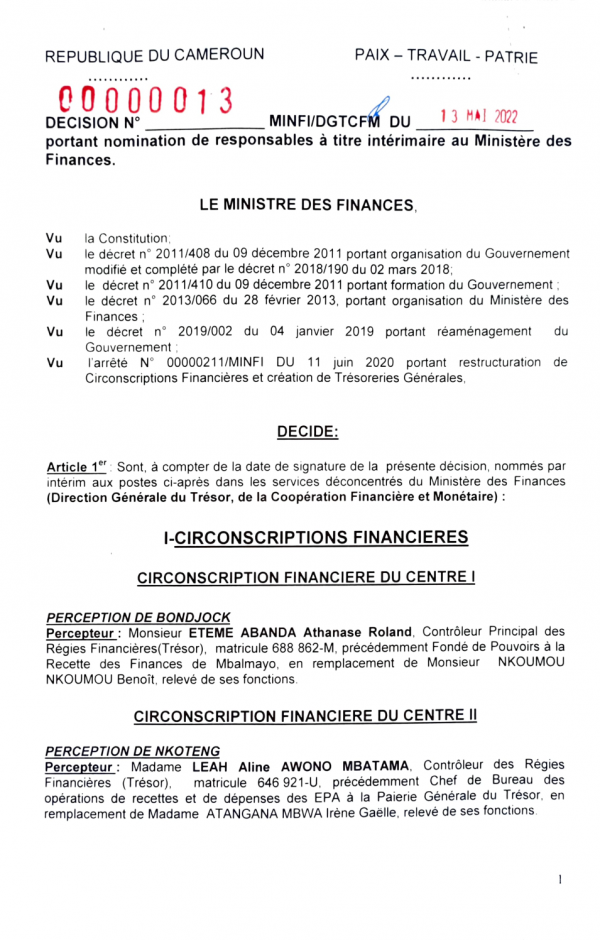 REPUBLIQUE DU CAMEROUN
............

PAIX – TRAVAIL - PATRIE
............

DECISION N° 00000013 MINFI/DGTCFM DU 13 MAI 2022
portant nomination de responsables à titre intérimaire au Ministère des Finances.

LE MINISTRE DES FINANCES,

Vu la Constitution;
Vu le décret n° 2011/408 du 09 décembre 2011 portant organisation du Gouvernement modifié et complété par le décret n° 2018/190 du 02 mars 2018;
Vu le décret n° 2011/410 du 09 décembre 2011 portant formation du Gouvernement ;
Vu le décret n° 2013/066 du 28 février 2013, portant organisation du Ministère des Finances ;
Vu le décret n° 2019/002 du 04 janvier 2019 portant réaménagement du Gouvernement ;
Vu l'arrêté N° 00000211/MINFI DU 11 juin 2020 portant restructuration de Circonscriptions Financières et création de Trésoreries Générales,

DECIDE:

Article 1er : Sont, à compter de la date de signature de la présente décision, nommés par intérim aux postes ci-après dans les services déconcentrés du Ministère des Finances (Direction Générale du Trésor, de la Coopération Financière et Monétaire) :

I-CIRCONSCRIPTIONS FINANCIERES

CIRCONSCRIPTION FINANCIERE DU CENTRE I

PERCEPTION DE BONDJOCK
Percepteur : Monsieur ETEME ABANDA Athanase Roland, Contrôleur Principal des Régies Financières(Trésor), matricule 688 862-M, précédemment Fondé de Pouvoirs à la Recette des Finances de Mbalmayo, en remplacement de Monsieur NKOUMOU NKOUMOU Benoît, relevé de ses fonctions.

CIRCONSCRIPTION FINANCIERE DU CENTRE II

PERCEPTION DE NKOTENG
Percepteur : Madame LEAH Aline AWONO MBATAMA, Contrôleur des Régies Financières (Trésor), matricule 646 921-U, précédemment Chef de Bureau des opérations de recettes et de dépenses des EPA à la Paierie Générale du Trésor, en remplacement de Madame ATANGANA MBWA Irène Gaëlle, relevé de ses fonctions.

1